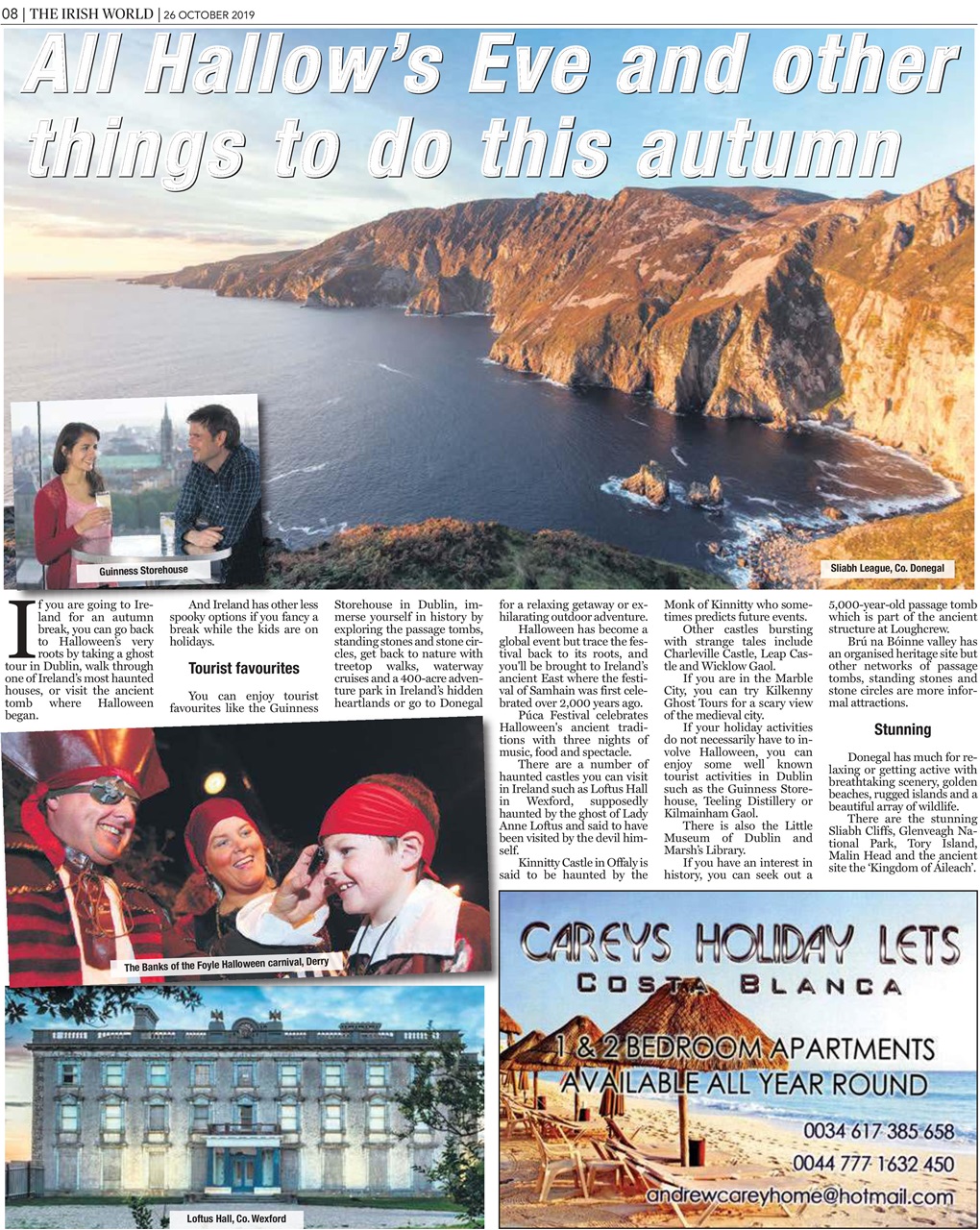 08 | THE IRISH WORLD | 26 OCTOBER 2019

All Hallow's Eve and other things to do this autumn

Guinness Storehouse

Sliabh League, Co. Donegal

If you are going to Ireland for an autumn break, you can go back to Halloween's very roots by taking a ghost tour in Dublin, walk through one of Ireland's most haunted houses, or visit the ancient tomb where Halloween began.

And Ireland has other less spooky options if you fancy a break while the kids are on holidays.

Tourist favourites

You can enjoy tourist favourites like the Guinness Storehouse in Dublin, immerse yourself in history by exploring the passage tombs, standing stones and stone circles, get back to nature with treetop walks, waterway cruises and a 400-acre adventure park in Ireland's hidden heartlands or go to Donegal for a relaxing getaway or exhilarating outdoor adventure.

Halloween has become a global event but trace the festival back to its roots, and you'll be brought to Ireland's ancient East where the festival of Samhain was first celebrated over 2,000 years ago.

Púca Festival celebrates Halloween's ancient traditions with three nights of music, food and spectacle.

There are a number of haunted castles you can visit in Ireland such as Loftus Hall in Wexford, supposedly haunted by the ghost of Lady Anne Loftus and said to have been visited by the devil himself.

Kinnitty Castle in Offaly is said to be haunted by the Monk of Kinnitty who sometimes predicts future events.

Other castles bursting with strange tales include Charleville Castle, Leap Castle and Wicklow Gaol.

If you are in the Marble City, you can try Kilkenny Ghost Tours for a scary view of the medieval city.

If your holiday activities do not necessarily have to involve Halloween, you can enjoy some well known tourist activities in Dublin such as the Guinness Storehouse, Teeling Distillery or Kilmainham Gaol.

There is also the Little Museum of Dublin and Marsh's Library.

If you have an interest in history, you can seek out a 5,000-year-old passage tomb which is part of the ancient structure at Loughcrew.

Brú na Bóinne valley has an organised heritage site but other networks of passage tombs, standing stones and stone circles are more informal attractions.

Stunning

Donegal has much for relaxing or getting active with breathtaking scenery, golden beaches, rugged islands and a beautiful array of wildlife.

There are the stunning Sliabh Cliffs, Glenveagh National Park, Tory Island, Malin Head and the ancient site the 'Kingdom of Áileach'.

The Banks of the Foyle Halloween carnival, Derry

Loftus Hall, Co. Wexford

CAREYS HOLIDAY LETS
COSTA BLANCA
1 & 2 BEDROOM APARTMENTS
AVAILABLE ALL YEAR ROUND
0034 617 385 658
0044 777 1632 450
andrewcareyhome@hotmail.com